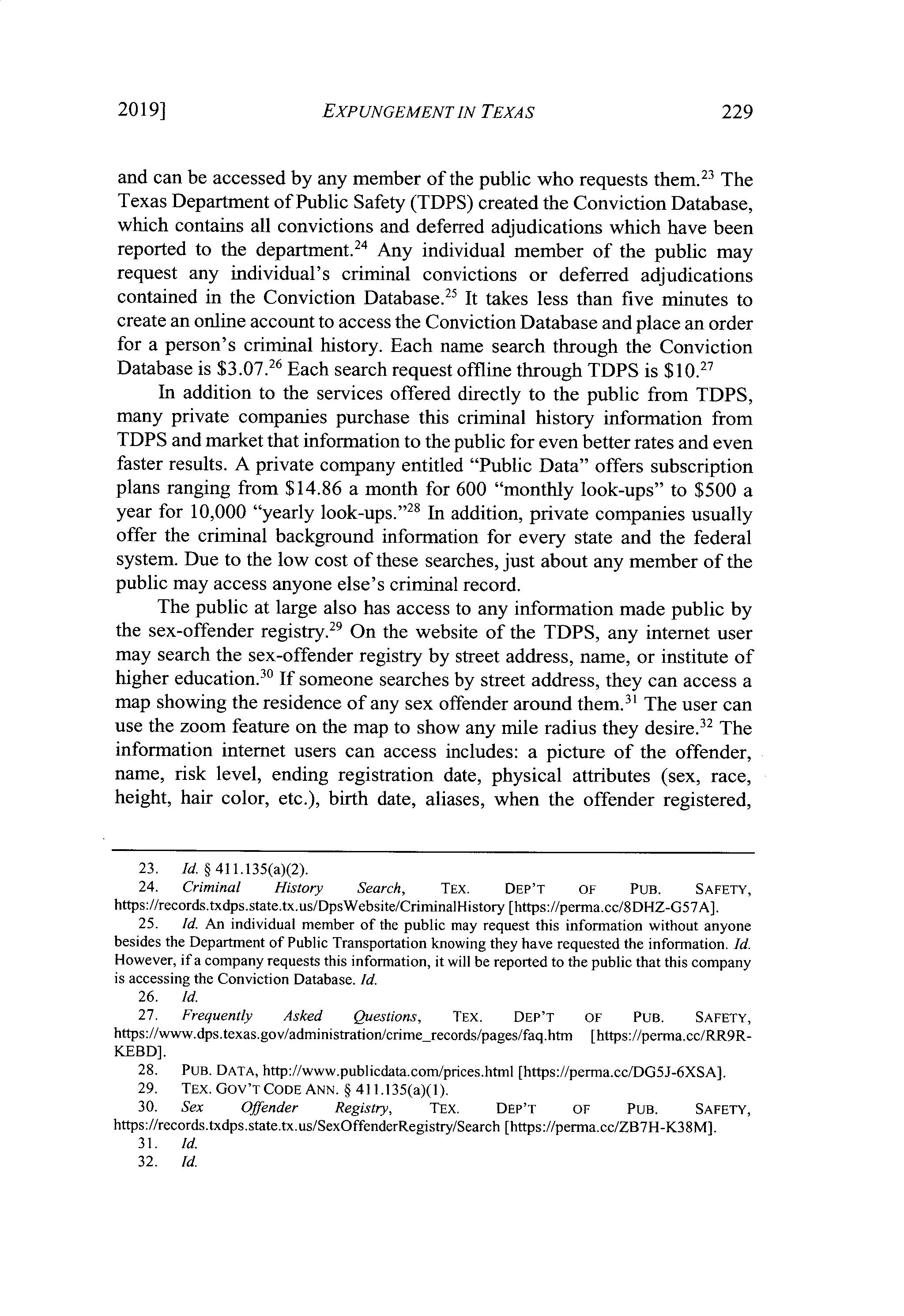 2019] EXPUNGEMENT IN TEXAS 229

and can be accessed by any member of the public who requests them.$^{23}$ The Texas Department of Public Safety (TDPS) created the Conviction Database, which contains all convictions and deferred adjudications which have been reported to the department.$^{24}$ Any individual member of the public may request any individual's criminal convictions or deferred adjudications contained in the Conviction Database.$^{25}$ It takes less than five minutes to create an online account to access the Conviction Database and place an order for a person's criminal history. Each name search through the Conviction Database is \$3.07.$^{26}$ Each search request offline through TDPS is \$10.$^{27}$

In addition to the services offered directly to the public from TDPS, many private companies purchase this criminal history information from TDPS and market that information to the public for even better rates and even faster results. A private company entitled "Public Data" offers subscription plans ranging from \$14.86 a month for 600 "monthly look-ups" to \$500 a year for 10,000 "yearly look-ups."$^{28}$ In addition, private companies usually offer the criminal background information for every state and the federal system. Due to the low cost of these searches, just about any member of the public may access anyone else's criminal record.

The public at large also has access to any information made public by the sex-offender registry.$^{29}$ On the website of the TDPS, any internet user may search the sex-offender registry by street address, name, or institute of higher education.$^{30}$ If someone searches by street address, they can access a map showing the residence of any sex offender around them.$^{31}$ The user can use the zoom feature on the map to show any mile radius they desire.$^{32}$ The information internet users can access includes: a picture of the offender, name, risk level, ending registration date, physical attributes (sex, race, height, hair color, etc.), birth date, aliases, when the offender registered,

23. Id. § 411.135(a)(2).
24. Criminal History Search, TEX. DEP'T OF PUB. SAFETY, https://records.txdps.state.tx.us/DpsWebsite/CriminalHistory [https://perma.cc/8DHZ-G57A].
25. Id. An individual member of the public may request this information without anyone besides the Department of Public Transportation knowing they have requested the information. Id. However, if a company requests this information, it will be reported to the public that this company is accessing the Conviction Database. Id.
26. Id.
27. Frequently Asked Questions, TEX. DEP'T OF PUB. SAFETY, https://www.dps.texas.gov/administration/crime_records/pages/faq.htm [https://perma.cc/RR9R-KEBD].
28. PUB. DATA, http://www.publicdata.com/prices.html [https://perma.cc/DG5J-6XSA].
29. TEX. GOV'T CODE ANN. § 411.135(a)(1).
30. Sex Offender Registry, TEX. DEP'T OF PUB. SAFETY, https://records.txdps.state.tx.us/SexOffenderRegistry/Search [https://perma.cc/ZB7H-K38M].
31. Id.
32. Id.